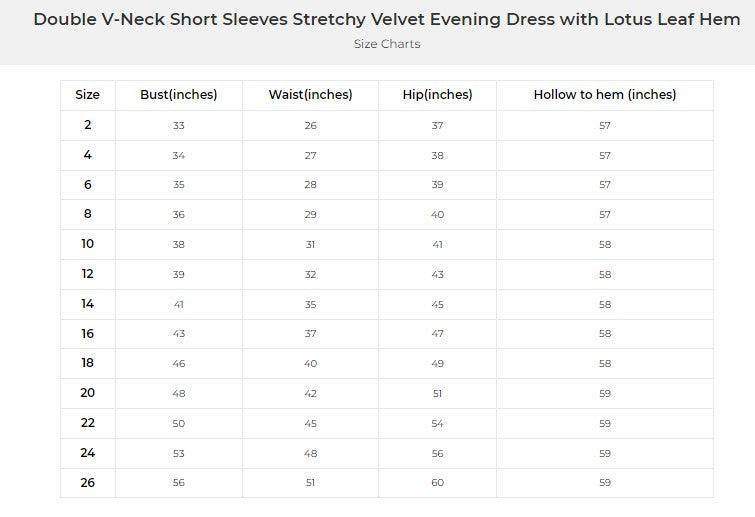 Double V-Neck Short Sleeves Stretchy Velvet Evening Dress with Lotus Leaf Hem

Size Charts

| Size | Bust(inches) | Waist(inches) | Hip(inches) | Hollow to hem (inches) |
|---|---|---|---|---|
| 2 | 33 | 26 | 37 | 57 |
| 4 | 34 | 27 | 38 | 57 |
| 6 | 35 | 28 | 39 | 57 |
| 8 | 36 | 29 | 40 | 57 |
| 10 | 38 | 31 | 41 | 58 |
| 12 | 39 | 32 | 43 | 58 |
| 14 | 41 | 35 | 45 | 58 |
| 16 | 43 | 37 | 47 | 58 |
| 18 | 46 | 40 | 49 | 58 |
| 20 | 48 | 42 | 51 | 59 |
| 22 | 50 | 45 | 54 | 59 |
| 24 | 53 | 48 | 56 | 59 |
| 26 | 56 | 51 | 60 | 59 |